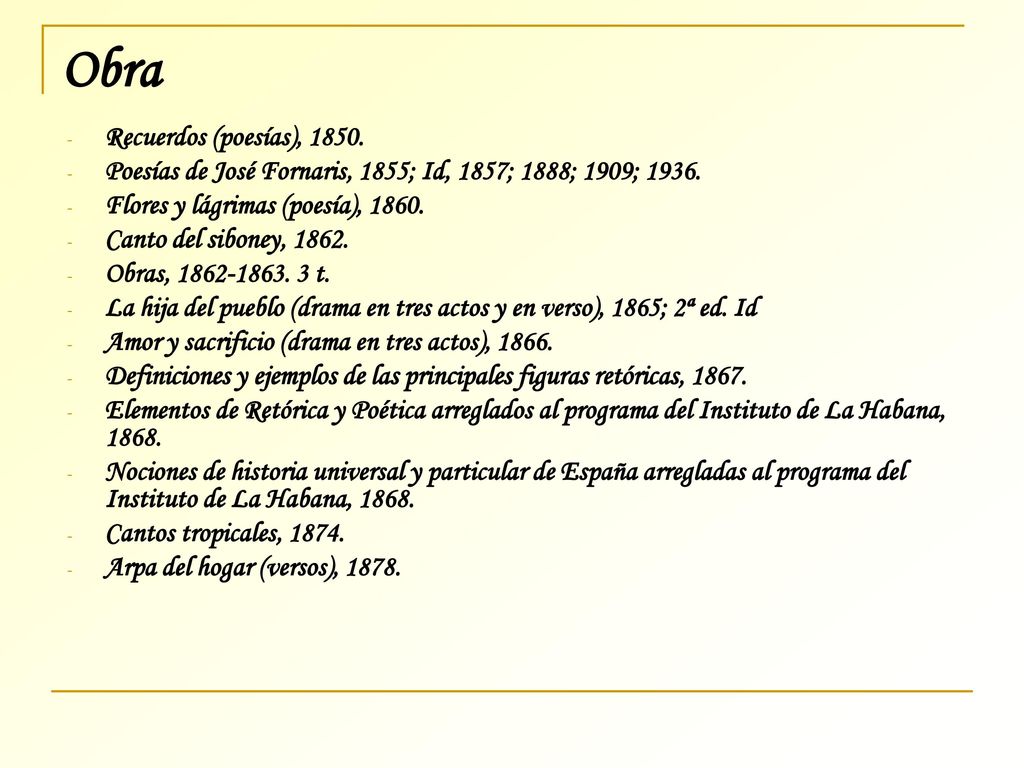 Obra

- Recuerdos (poesías), 1850.
- Poesías de José Fornaris, 1855; Id, 1857; 1888; 1909; 1936.
- Flores y lágrimas (poesía), 1860.
- Canto del siboney, 1862.
- Obras, 1862-1863. 3 t.
- La hija del pueblo (drama en tres actos y en verso), 1865; 2ª ed. Id
- Amor y sacrificio (drama en tres actos), 1866.
- Definiciones y ejemplos de las principales figuras retóricas, 1867.
- Elementos de Retórica y Poética arreglados al programa del Instituto de La Habana, 1868.
- Nociones de historia universal y particular de España arregladas al programa del Instituto de La Habana, 1868.
- Cantos tropicales, 1874.
- Arpa del hogar (versos), 1878.